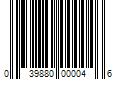 0 39880 00004 6